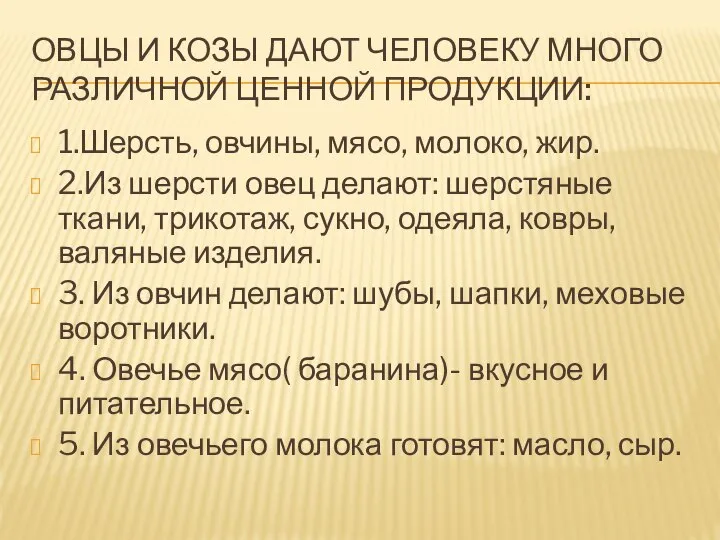 ОВЦЫ И КОЗЫ ДАЮТ ЧЕЛОВЕКУ МНОГО РАЗЛИЧНОЙ ЦЕННОЙ ПРОДУКЦИИ:

1.Шерсть, овчины, мясо, молоко, жир.

2.Из шерсти овец делают: шерстяные ткани, трикотаж, сукно, одеяла, ковры, валяные изделия.

3. Из овчин делают: шубы, шапки, меховые воротники.

4. Овечье мясо( баранина)- вкусное и питательное.

5. Из овечьего молока готовят: масло, сыр.